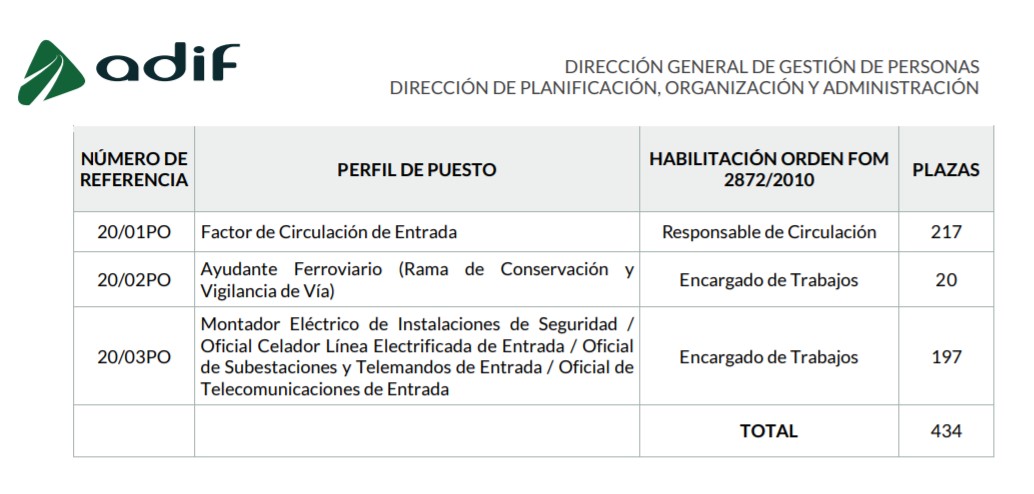 adif

DIRECCIÓN GENERAL DE GESTIÓN DE PERSONAS
DIRECCIÓN DE PLANIFICACIÓN, ORGANIZACIÓN Y ADMINISTRACIÓN

| NÚMERO DE REFERENCIA | PERFIL DE PUESTO | HABILITACIÓN ORDEN FOM 2872/2010 | PLAZAS |
|---|---|---|---|
| 20/01PO | Factor de Circulación de Entrada | Responsable de Circulación | 217 |
| 20/02PO | Ayudante Ferroviario (Rama de Conservación y Vigilancia de Vía) | Encargado de Trabajos | 20 |
| 20/03PO | Montador Eléctrico de Instalaciones de Seguridad / Oficial Celador Línea Electrificada de Entrada / Oficial de Subestaciones y Telemandos de Entrada / Oficial de Telecomunicaciones de Entrada | Encargado de Trabajos | 197 |
| | | TOTAL | 434 |